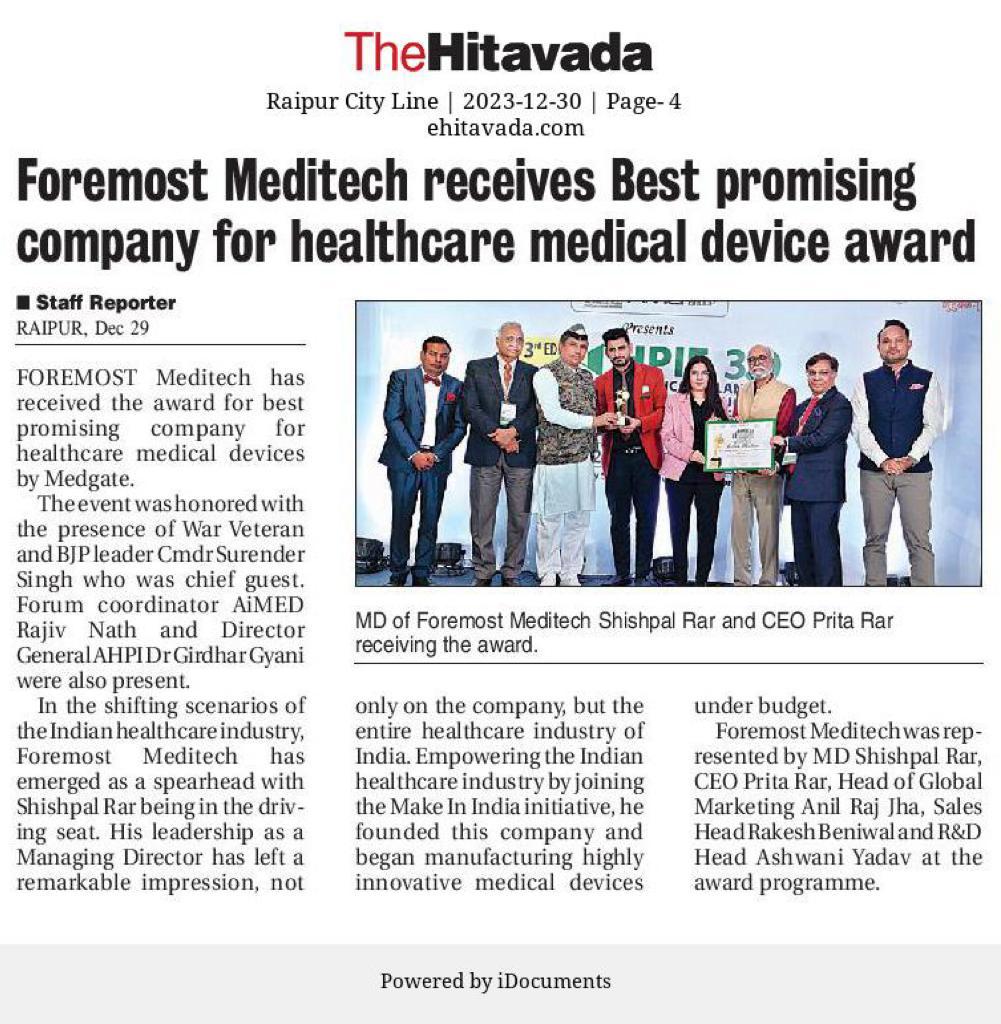 TheHitavada

Raipur City Line | 2023-12-30 | Page- 4
ehitavada.com

Foremost Meditech receives Best promising company for healthcare medical device award

■ Staff Reporter
RAIPUR, Dec 29

FOREMOST Meditech has received the award for best promising company for healthcare medical devices by Medgate.

The event was honored with the presence of War Veteran and BJP leader Cmdr Surender Singh who was chief guest. Forum coordinator AiMED Rajiv Nath and Director General AHPI Dr Girdhar Gyani were also present.

In the shifting scenarios of the Indian healthcare industry, Foremost Meditech has emerged as a spearhead with Shishpal Rar being in the driving seat. His leadership as a Managing Director has left a remarkable impression, not only on the company, but the entire healthcare industry of India. Empowering the Indian healthcare industry by joining the Make In India initiative, he founded this company and began manufacturing highly innovative medical devices under budget.

Foremost Meditech was represented by MD Shishpal Rar, CEO Prita Rar, Head of Global Marketing Anil Raj Jha, Sales Head Rakesh Beniwal and R&D Head Ashwani Yadav at the award programme.

Presents

MD of Foremost Meditech Shishpal Rar and CEO Prita Rar receiving the award.

Powered by iDocuments